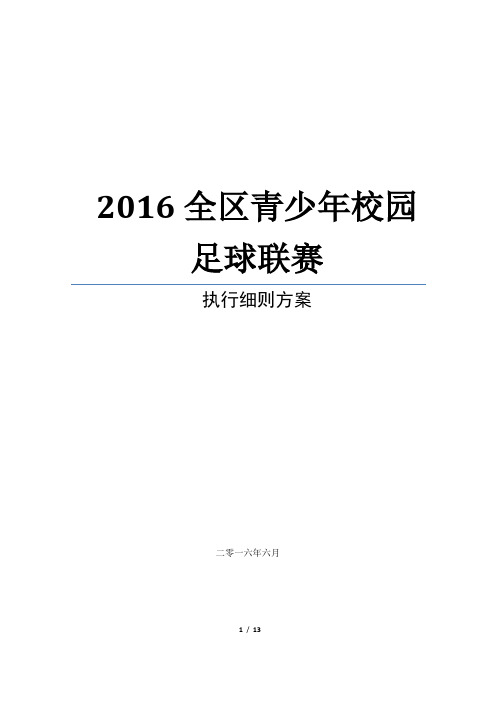 2016 全区青少年校园足球联赛

执行细则方案

二零一六年六月

1 / 13